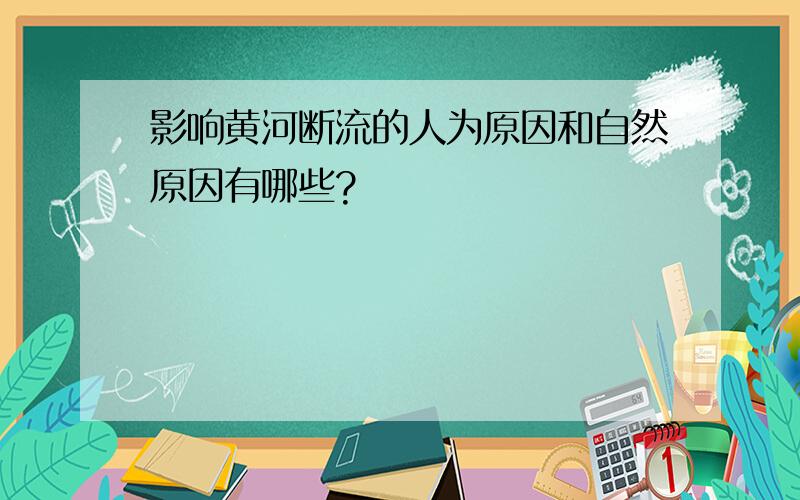 影响黄河断流的人为原因和自然原因有哪些?